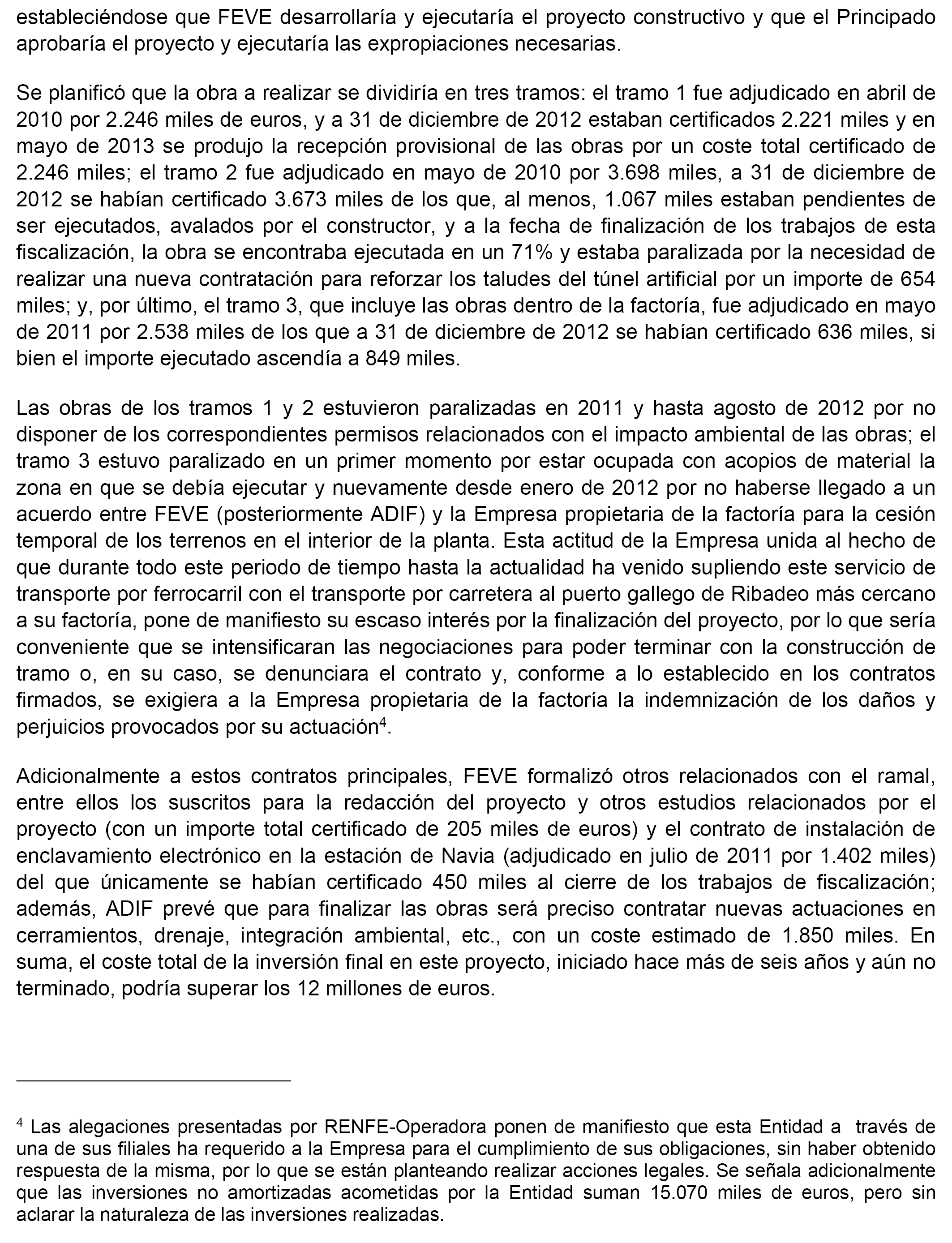 estableciéndose que FEVE desarrollaría y ejecutaría el proyecto constructivo y que el Principado aprobaría el proyecto y ejecutaría las expropiaciones necesarias.

Se planificó que la obra a realizar se dividiría en tres tramos: el tramo 1 fue adjudicado en abril de 2010 por 2.246 miles de euros, y a 31 de diciembre de 2012 estaban certificados 2.221 miles y en mayo de 2013 se produjo la recepción provisional de las obras por un coste total certificado de 2.246 miles; el tramo 2 fue adjudicado en mayo de 2010 por 3.698 miles, a 31 de diciembre de 2012 se habían certificado 3.673 miles de los que, al menos, 1.067 miles estaban pendientes de ser ejecutados, avalados por el constructor, y a la fecha de finalización de los trabajos de esta fiscalización, la obra se encontraba ejecutada en un 71% y estaba paralizada por la necesidad de realizar una nueva contratación para reforzar los taludes del túnel artificial por un importe de 654 miles; y, por último, el tramo 3, que incluye las obras dentro de la factoría, fue adjudicado en mayo de 2011 por 2.538 miles de los que a 31 de diciembre de 2012 se habían certificado 636 miles, si bien el importe ejecutado ascendía a 849 miles.

Las obras de los tramos 1 y 2 estuvieron paralizadas en 2011 y hasta agosto de 2012 por no disponer de los correspondientes permisos relacionados con el impacto ambiental de las obras; el tramo 3 estuvo paralizado en un primer momento por estar ocupada con acopios de material la zona en que se debía ejecutar y nuevamente desde enero de 2012 por no haberse llegado a un acuerdo entre FEVE (posteriormente ADIF) y la Empresa propietaria de la factoría para la cesión temporal de los terrenos en el interior de la planta. Esta actitud de la Empresa unida al hecho de que durante todo este periodo de tiempo hasta la actualidad ha venido supliendo este servicio de transporte por ferrocarril con el transporte por carretera al puerto gallego de Ribadeo más cercano a su factoría, pone de manifiesto su escaso interés por la finalización del proyecto, por lo que sería conveniente que se intensificaran las negociaciones para poder terminar con la construcción de tramo o, en su caso, se denunciara el contrato y, conforme a lo establecido en los contratos firmados, se exigiera a la Empresa propietaria de la factoría la indemnización de los daños y perjuicios provocados por su actuación$^4$.

Adicionalmente a estos contratos principales, FEVE formalizó otros relacionados con el ramal, entre ellos los suscritos para la redacción del proyecto y otros estudios relacionados por el proyecto (con un importe total certificado de 205 miles de euros) y el contrato de instalación de enclavamiento electrónico en la estación de Navia (adjudicado en julio de 2011 por 1.402 miles) del que únicamente se habían certificado 450 miles al cierre de los trabajos de fiscalización; además, ADIF prevé que para finalizar las obras será preciso contratar nuevas actuaciones en cerramientos, drenaje, integración ambiental, etc., con un coste estimado de 1.850 miles. En suma, el coste total de la inversión final en este proyecto, iniciado hace más de seis años y aún no terminado, podría superar los 12 millones de euros.

$^4$ Las alegaciones presentadas por RENFE-Operadora ponen de manifiesto que esta Entidad a través de una de sus filiales ha requerido a la Empresa para el cumplimiento de sus obligaciones, sin haber obtenido respuesta de la misma, por lo que se están planteando realizar acciones legales. Se señala adicionalmente que las inversiones no amortizadas acometidas por la Entidad suman 15.070 miles de euros, pero sin aclarar la naturaleza de las inversiones realizadas.